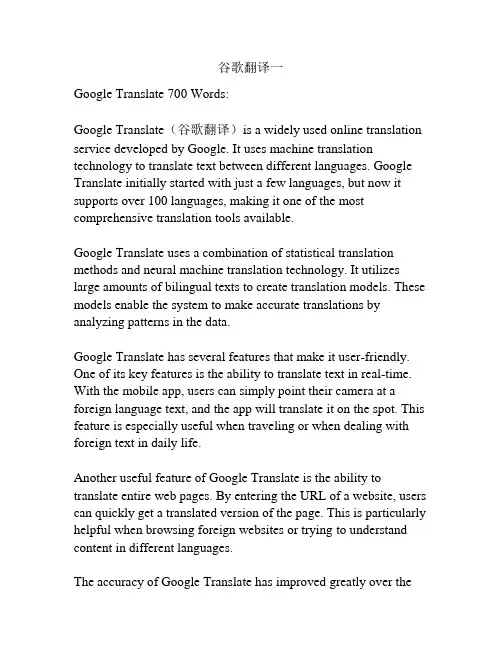 谷歌翻译一

Google Translate 700 Words:

Google Translate（谷歌翻译）is a widely used online translation service developed by Google. It uses machine translation technology to translate text between different languages. Google Translate initially started with just a few languages, but now it supports over 100 languages, making it one of the most comprehensive translation tools available.

Google Translate uses a combination of statistical translation methods and neural machine translation technology. It utilizes large amounts of bilingual texts to create translation models. These models enable the system to make accurate translations by analyzing patterns in the data.

Google Translate has several features that make it user-friendly. One of its key features is the ability to translate text in real-time. With the mobile app, users can simply point their camera at a foreign language text, and the app will translate it on the spot. This feature is especially useful when traveling or when dealing with foreign text in daily life.

Another useful feature of Google Translate is the ability to translate entire web pages. By entering the URL of a website, users can quickly get a translated version of the page. This is particularly helpful when browsing foreign websites or trying to understand content in different languages.

The accuracy of Google Translate has improved greatly over the